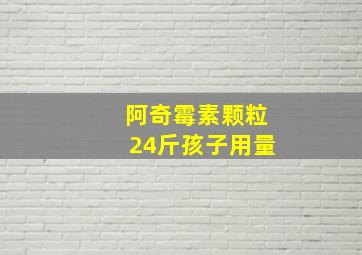 阿奇霉素颗粒
24斤孩子用量